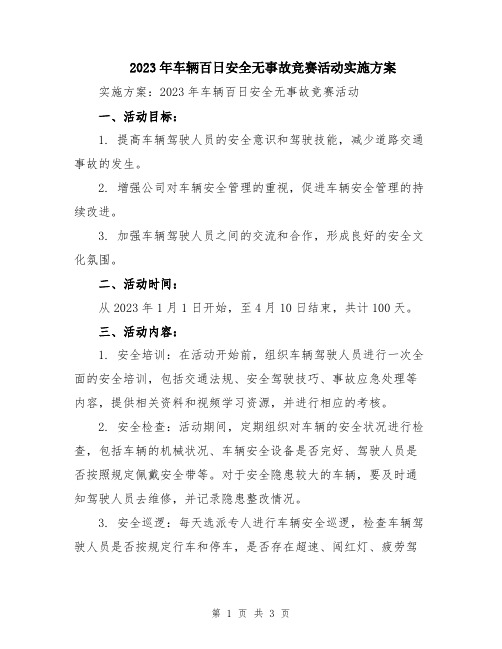 2023年车辆百日安全无事故竞赛活动实施方案

实施方案：2023年车辆百日安全无事故竞赛活动

一、活动目标：

1. 提高车辆驾驶人员的安全意识和驾驶技能，减少道路交通事故的发生。

2. 增强公司对车辆安全管理的重视，促进车辆安全管理的持续改进。

3. 加强车辆驾驶人员之间的交流和合作，形成良好的安全文化氛围。

二、活动时间：

从2023年1月1日开始，至4月10日结束，共计100天。

三、活动内容：

1. 安全培训：在活动开始前，组织车辆驾驶人员进行一次全面的安全培训，包括交通法规、安全驾驶技巧、事故应急处理等内容，提供相关资料和视频学习资源，并进行相应的考核。

2. 安全检查：活动期间，定期组织对车辆的安全状况进行检查，包括车辆的机械状况、车辆安全设备是否完好、驾驶人员是否按照规定佩戴安全带等。对于安全隐患较大的车辆，要及时通知驾驶人员去维修，并记录隐患整改情况。

3. 安全巡逻：每天选派专人进行车辆安全巡逻，检查车辆驾驶人员是否按规定行车和停车，是否存在超速、闯红灯、疲劳驾

第 1 页 共 3 页